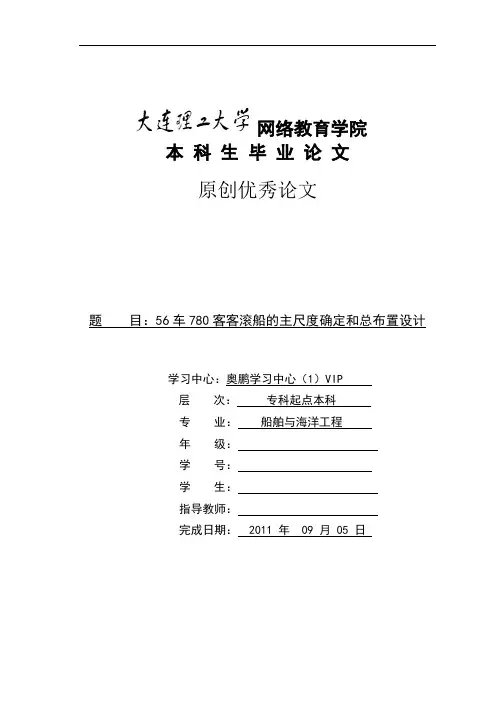 大连理工大学 网络教育学院
本 科 生 毕 业 论 文

原创优秀论文

题　　目：56 车 780 客客滚船的主尺度确定和总布置设计

学习中心：奥鹏学习中心（1）VIP
层　　次：专科起点本科
专　　业：船舶与海洋工程
年　　级：
学　　号：
学　　生：
指导教师：
完成日期：2011 年 09 月 05 日